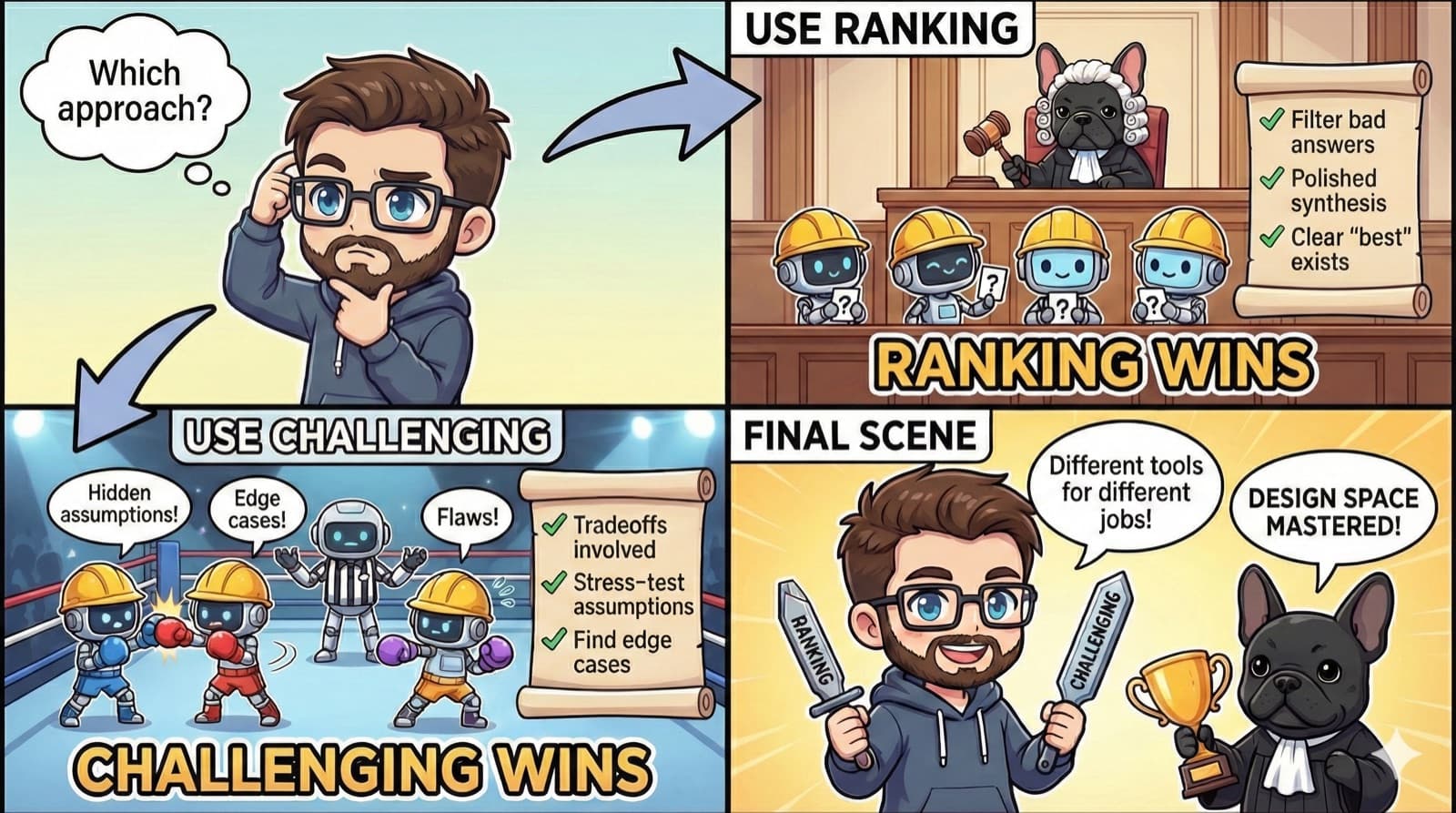 Which approach?

USE RANKING

✓ Filter bad answers
✓ Polished synthesis
✓ Clear "best" exists

?
?
?
?

RANKING WINS

USE CHALLENGING

Hidden assumptions!
Edge cases!
Flaws!

✓ Tradeoffs involved
✓ Stress-test assumptions
✓ Find edge cases

CHALLENGING WINS

FINAL SCENE

Different tools for different jobs!

DESIGN SPACE MASTERED!

RANKING
CHALLENGING